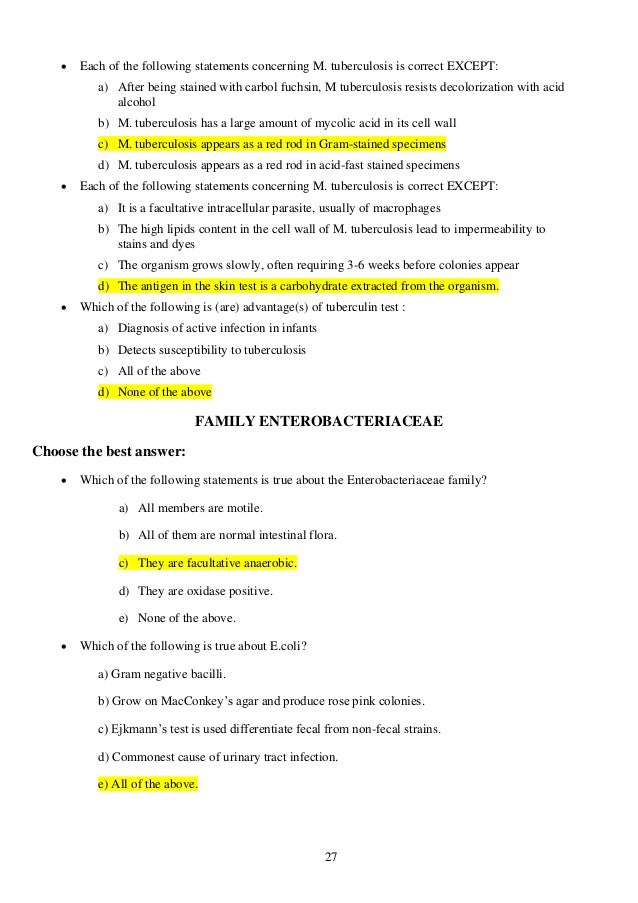 • Each of the following statements concerning M. tuberculosis is correct EXCEPT:

a) After being stained with carbol fuchsin, M tuberculosis resists decolorization with acid alcohol

b) M. tuberculosis has a large amount of mycolic acid in its cell wall

c) M. tuberculosis appears as a red rod in Gram-stained specimens

d) M. tuberculosis appears as a red rod in acid-fast stained specimens

• Each of the following statements concerning M. tuberculosis is correct EXCEPT:

a) It is a facultative intracellular parasite, usually of macrophages

b) The high lipids content in the cell wall of M. tuberculosis lead to impermeability to stains and dyes

c) The organism grows slowly, often requiring 3-6 weeks before colonies appear

d) The antigen in the skin test is a carbohydrate extracted from the organism.

• Which of the following is (are) advantage(s) of tuberculin test :

a) Diagnosis of active infection in infants

b) Detects susceptibility to tuberculosis

c) All of the above

d) None of the above

FAMILY ENTEROBACTERIACEAE

Choose the best answer:

• Which of the following statements is true about the Enterobacteriaceae family?

a) All members are motile.

b) All of them are normal intestinal flora.

c) They are facultative anaerobic.

d) They are oxidase positive.

e) None of the above.

• Which of the following is true about E.coli?

a) Gram negative bacilli.

b) Grow on MacConkey's agar and produce rose pink colonies.

c) Ejkmann's test is used differentiate fecal from non-fecal strains.

d) Commonest cause of urinary tract infection.

e) All of the above.

27